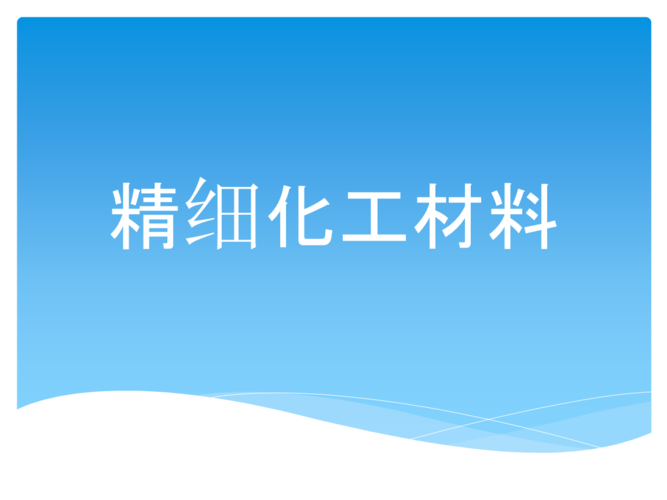 精细化工材料